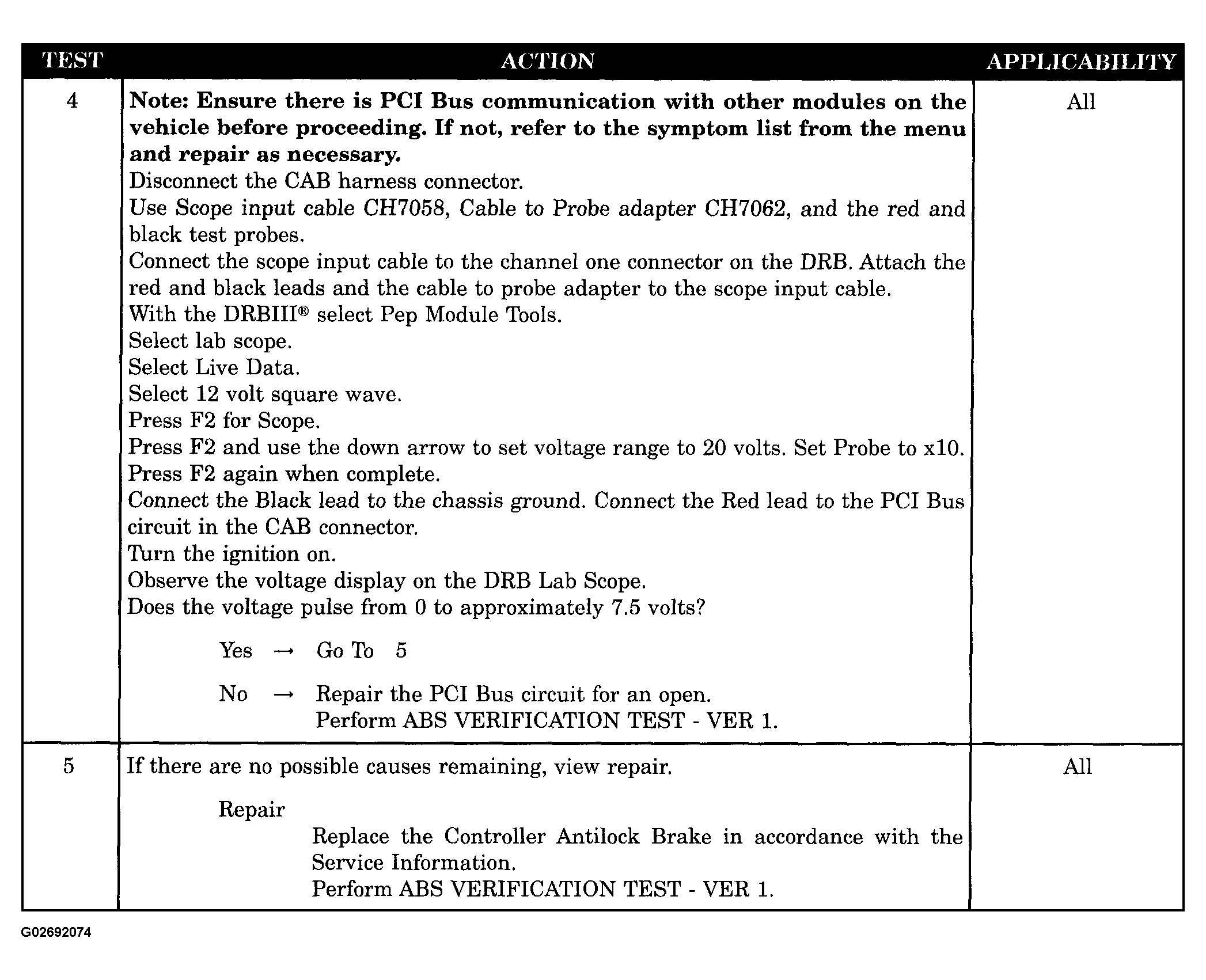 | TEST | ACTION | APPLICABILITY |
|---|---|---|
| 4 | Note: Ensure there is PCI Bus communication with other modules on the vehicle before proceeding. If not, refer to the symptom list from the menu and repair as necessary. Disconnect the CAB harness connector. Use Scope input cable CH7058, Cable to Probe adapter CH7062, and the red and black test probes. Connect the scope input cable to the channel one connector on the DRB. Attach the red and black leads and the cable to probe adapter to the scope input cable. With the DRBIII® select Pep Module Tools. Select lab scope. Select Live Data. Select 12 volt square wave. Press F2 for Scope. Press F2 and use the down arrow to set voltage range to 20 volts. Set Probe to x10. Press F2 again when complete. Connect the Black lead to the chassis ground. Connect the Red lead to the PCI Bus circuit in the CAB connector. Turn the ignition on. Observe the voltage display on the DRB Lab Scope. Does the voltage pulse from 0 to approximately 7.5 volts? Yes → Go To 5 No → Repair the PCI Bus circuit for an open. Perform ABS VERIFICATION TEST - VER 1. | All |
| 5 | If there are no possible causes remaining, view repair. Repair Replace the Controller Antilock Brake in accordance with the Service Information. Perform ABS VERIFICATION TEST - VER 1. | All |

G02692074